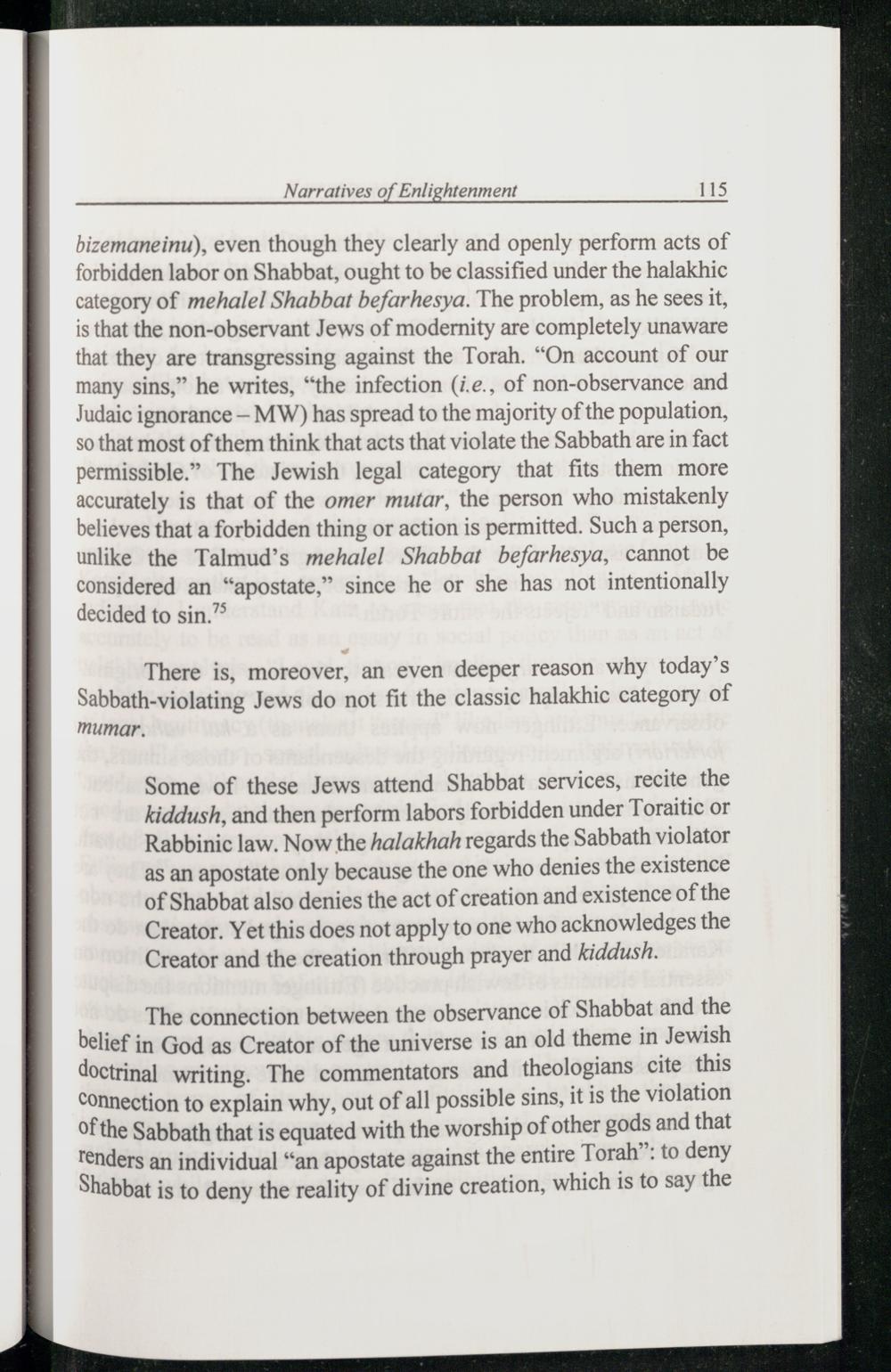 Narratives of Enlightenment 115

bizemaneinu), even though they clearly and openly perform acts of forbidden labor on Shabbat, ought to be classified under the halakhic category of mehalel Shabbat befarhesya. The problem, as he sees it, is that the non-observant Jews of modernity are completely unaware that they are transgressing against the Torah. "On account of our many sins," he writes, "the infection (i.e., of non-observance and Judaic ignorance – MW) has spread to the majority of the population, so that most of them think that acts that violate the Sabbath are in fact permissible." The Jewish legal category that fits them more accurately is that of the omer mutar, the person who mistakenly believes that a forbidden thing or action is permitted. Such a person, unlike the Talmud's mehalel Shabbat befarhesya, cannot be considered an "apostate," since he or she has not intentionally decided to sin.$^{75}$

There is, moreover, an even deeper reason why today's Sabbath-violating Jews do not fit the classic halakhic category of mumar.

Some of these Jews attend Shabbat services, recite the kiddush, and then perform labors forbidden under Toraitic or Rabbinic law. Now the halakhah regards the Sabbath violator as an apostate only because the one who denies the existence of Shabbat also denies the act of creation and existence of the Creator. Yet this does not apply to one who acknowledges the Creator and the creation through prayer and kiddush.

The connection between the observance of Shabbat and the belief in God as Creator of the universe is an old theme in Jewish doctrinal writing. The commentators and theologians cite this connection to explain why, out of all possible sins, it is the violation of the Sabbath that is equated with the worship of other gods and that renders an individual "an apostate against the entire Torah": to deny Shabbat is to deny the reality of divine creation, which is to say the